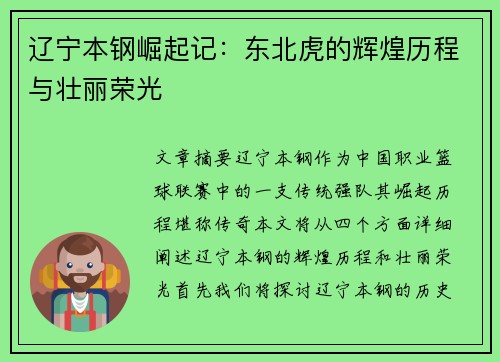 辽宁本钢崛起记：东北虎的辉煌历程与壮丽荣光

文章摘要辽宁本钢作为中国职业篮球联赛中的一支传统强队其崛起历程堪称传奇本文将从四个方面详细阐述辽宁本钢的辉煌历程和壮丽荣光首先我们将探讨辽宁本钢的历史